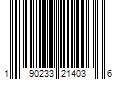 1 90233 21403 6